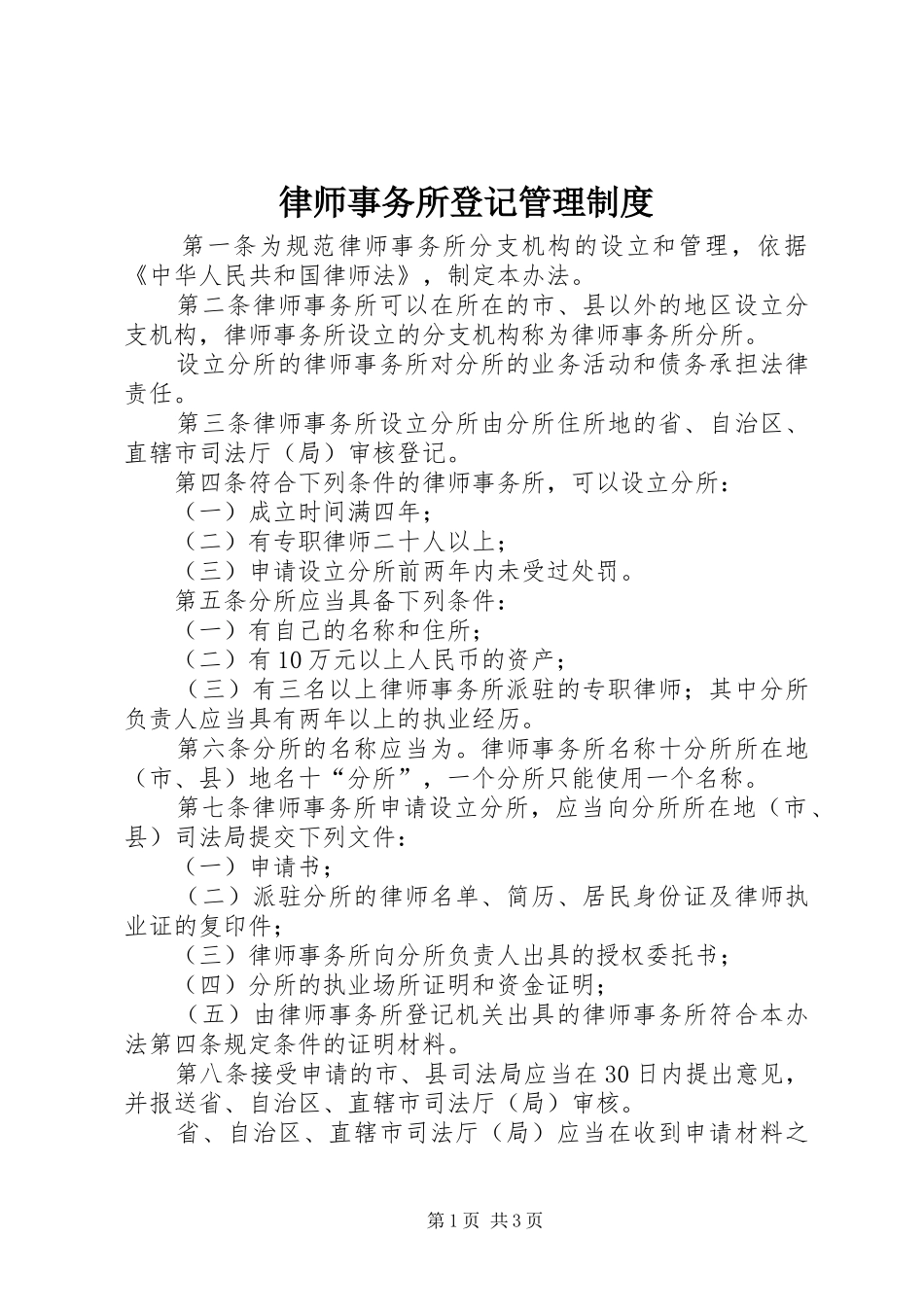 律师事务所登记管理制度

第一条为规范律师事务所分支机构的设立和管理，依据《中华人民共和国律师法》，制定本办法。

第二条律师事务所可以在所在的市、县以外的地区设立分支机构，律师事务所设立的分支机构称为律师事务所分所。

设立分所的律师事务所对分所的业务活动和债务承担法律责任。

第三条律师事务所设立分所由分所住所地的省、自治区、直辖市司法厅（局）审核登记。

第四条符合下列条件的律师事务所，可以设立分所：

（一）成立时间满四年；

（二）有专职律师二十人以上；

（三）申请设立分所前两年内未受过处罚。

第五条分所应当具备下列条件：

（一）有自己的名称和住所；

（二）有10万元以上人民币的资产；

（三）有三名以上律师事务所派驻的专职律师；其中分所负责人应当具有两年以上的执业经历。

第六条分所的名称应当为。律师事务所名称十分所所在地（市、县）地名十“分所”，一个分所只能使用一个名称。

第七条律师事务所申请设立分所，应当向分所所在地（市、县）司法局提交下列文件：

（一）申请书；

（二）派驻分所的律师名单、简历、居民身份证及律师执业证的复印件；

（三）律师事务所向分所负责人出具的授权委托书；

（四）分所的执业场所证明和资金证明；

（五）由律师事务所登记机关出具的律师事务所符合本办法第四条规定条件的证明材料。

第八条接受申请的市、县司法局应当在30日内提出意见，并报送省、自治区、直辖市司法厅（局）审核。

省、自治区、直辖市司法厅（局）应当在收到申请材料之

第1页 共3页